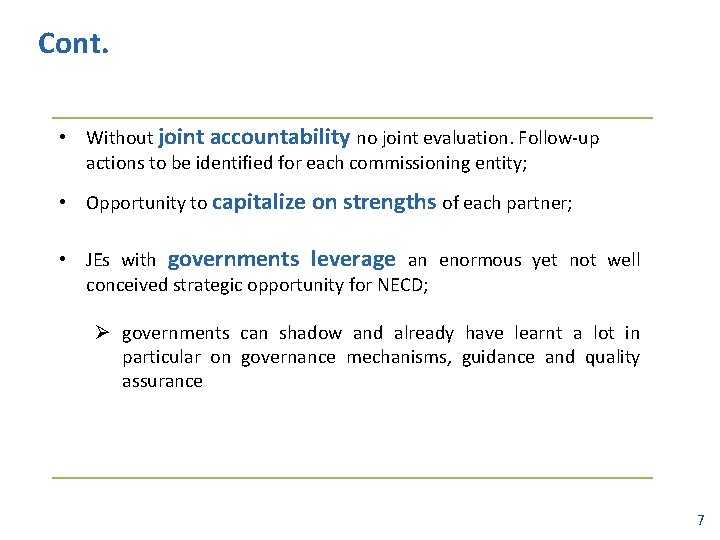 Cont.

• Without joint accountability no joint evaluation. Follow-up actions to be identified for each commissioning entity;

• Opportunity to capitalize on strengths of each partner;

• JEs with governments leverage an enormous yet not well conceived strategic opportunity for NECD;

➢ governments can shadow and already have learnt a lot in particular on governance mechanisms, guidance and quality assurance

7